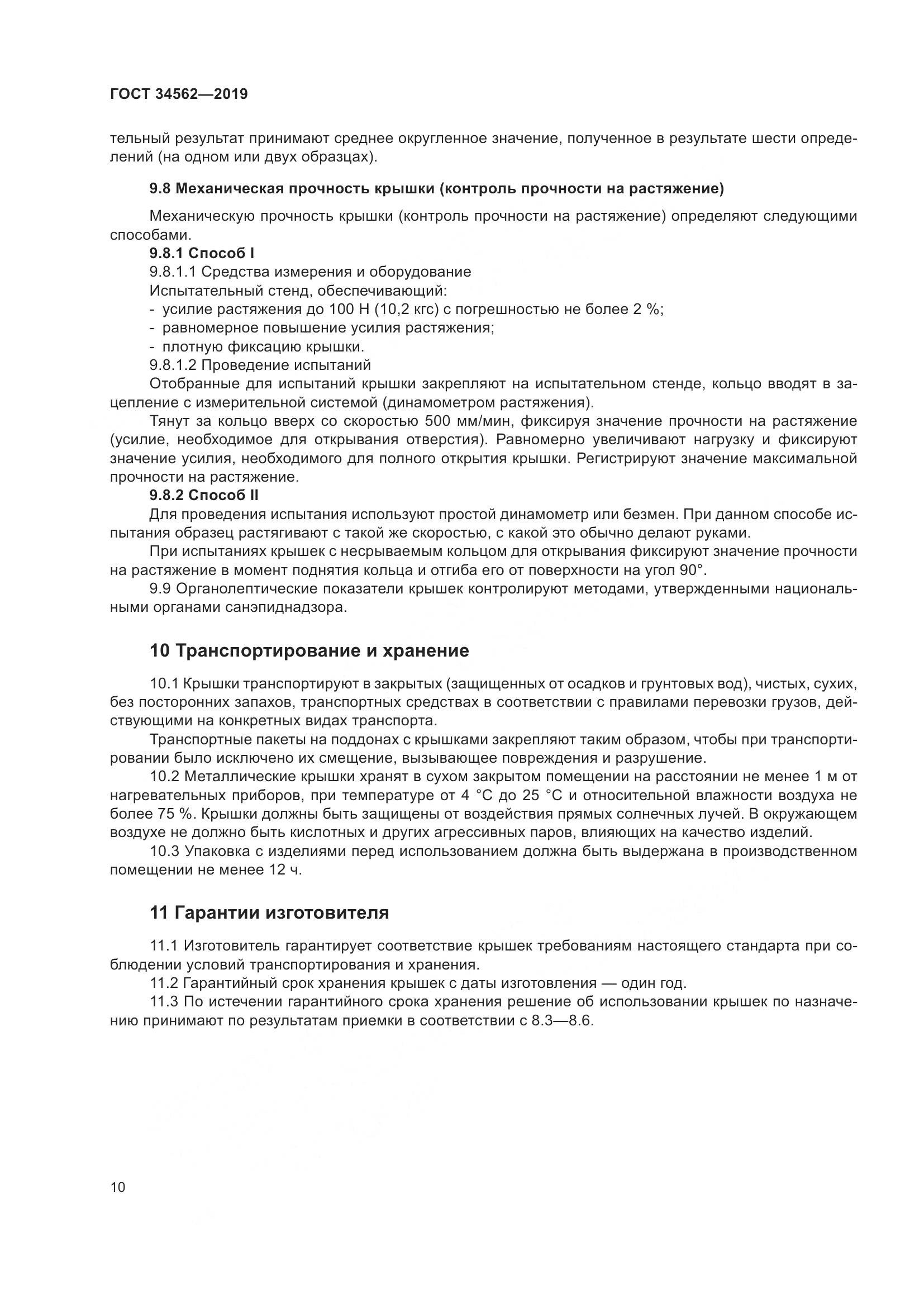 ГОСТ 34562—2019

тельный результат принимают среднее округленное значение, полученное в результате шести определений (на одном или двух образцах).

9.8 Механическая прочность крышки (контроль прочности на растяжение)

Механическую прочность крышки (контроль прочности на растяжение) определяют следующими способами.

9.8.1 Способ I

9.8.1.1 Средства измерения и оборудование

Испытательный стенд, обеспечивающий:

- усилие растяжения до 100 Н (10,2 кгс) с погрешностью не более 2 %;

- равномерное повышение усилия растяжения;

- плотную фиксацию крышки.

9.8.1.2 Проведение испытаний

Отобранные для испытаний крышки закрепляют на испытательном стенде, кольцо вводят в зацепление с измерительной системой (динамометром растяжения).

Тянут за кольцо вверх со скоростью 500 мм/мин, фиксируя значение прочности на растяжение (усилие, необходимое для открывания отверстия). Равномерно увеличивают нагрузку и фиксируют значение усилия, необходимого для полного открытия крышки. Регистрируют значение максимальной прочности на растяжение.

9.8.2 Способ II

Для проведения испытания используют простой динамометр или безмен. При данном способе испытания образец растягивают с такой же скоростью, с какой это обычно делают руками.

При испытаниях крышек с несрываемым кольцом для открывания фиксируют значение прочности на растяжение в момент поднятия кольца и отгиба его от поверхности на угол 90°.

9.9 Органолептические показатели крышек контролируют методами, утвержденными национальными органами санэпиднадзора.

10 Транспортирование и хранение

10.1 Крышки транспортируют в закрытых (защищенных от осадков и грунтовых вод), чистых, сухих, без посторонних запахов, транспортных средствах в соответствии с правилами перевозки грузов, действующими на конкретных видах транспорта.

Транспортные пакеты на поддонах с крышками закрепляют таким образом, чтобы при транспортировании было исключено их смещение, вызывающее повреждения и разрушение.

10.2 Металлические крышки хранят в сухом закрытом помещении на расстоянии не менее 1 м от нагревательных приборов, при температуре от 4 °С до 25 °С и относительной влажности воздуха не более 75 %. Крышки должны быть защищены от воздействия прямых солнечных лучей. В окружающем воздухе не должно быть кислотных и других агрессивных паров, влияющих на качество изделий.

10.3 Упаковка с изделиями перед использованием должна быть выдержана в производственном помещении не менее 12 ч.

11 Гарантии изготовителя

11.1 Изготовитель гарантирует соответствие крышек требованиям настоящего стандарта при соблюдении условий транспортирования и хранения.

11.2 Гарантийный срок хранения крышек с даты изготовления — один год.

11.3 По истечении гарантийного срока хранения решение об использовании крышек по назначению принимают по результатам приемки в соответствии с 8.3—8.6.

10